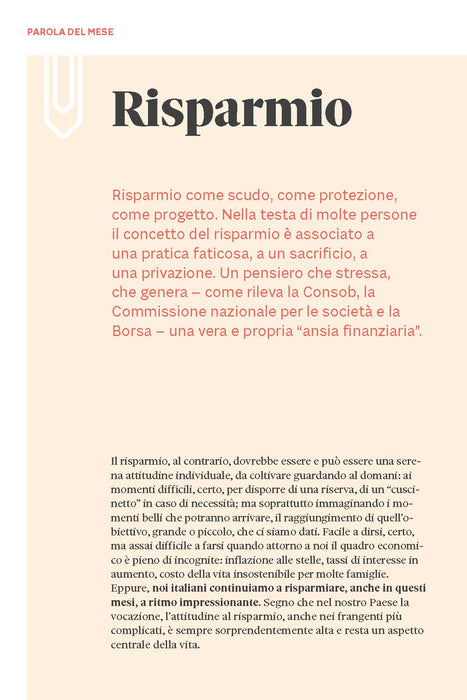 PAROLA DEL MESE

Risparmio

Risparmio come scudo, come protezione, come progetto. Nella testa di molte persone il concetto del risparmio è associato a una pratica faticosa, a un sacrificio, a una privazione. Un pensiero che stressa, che genera – come rileva la Consob, la Commissione nazionale per le società e la Borsa – una vera e propria "ansia finanziaria".

Il risparmio, al contrario, dovrebbe essere e può essere una serena attitudine individuale, da coltivare guardando al domani: ai momenti difficili, certo, per disporre di una riserva, di un "cuscinetto" in caso di necessità; ma soprattutto immaginando i momenti belli che potranno arrivare, il raggiungimento di quell'obiettivo, grande o piccolo, che ci siamo dati. Facile a dirsi, certo, ma assai difficile a farsi quando attorno a noi il quadro economico è pieno di incognite: inflazione alle stelle, tassi di interesse in aumento, costo della vita insostenibile per molte famiglie. Eppure, noi italiani continuiamo a risparmiare, anche in questi mesi, a ritmo impressionante. Segno che nel nostro Paese la vocazione, l'attitudine al risparmio, anche nei frangenti più complicati, è sempre sorprendentemente alta e resta un aspetto centrale della vita.